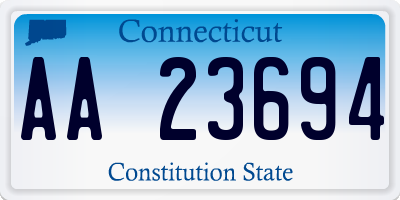 Connecticut

AA 23694

Constitution State